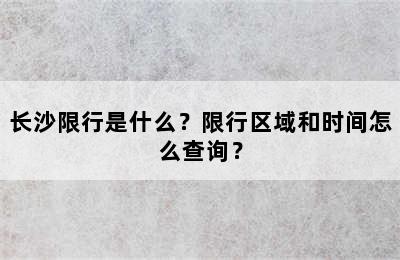 长沙限行是什么？限行区域和时间怎么查询？